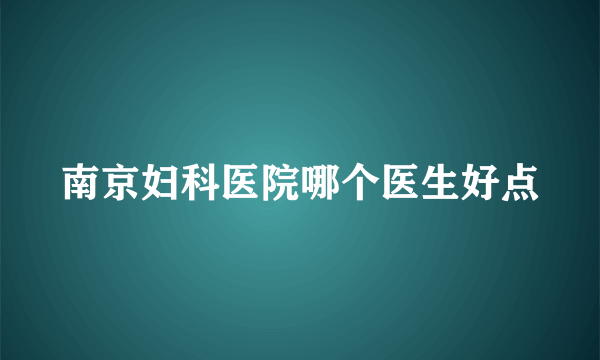 南京妇科医院哪个医生好点